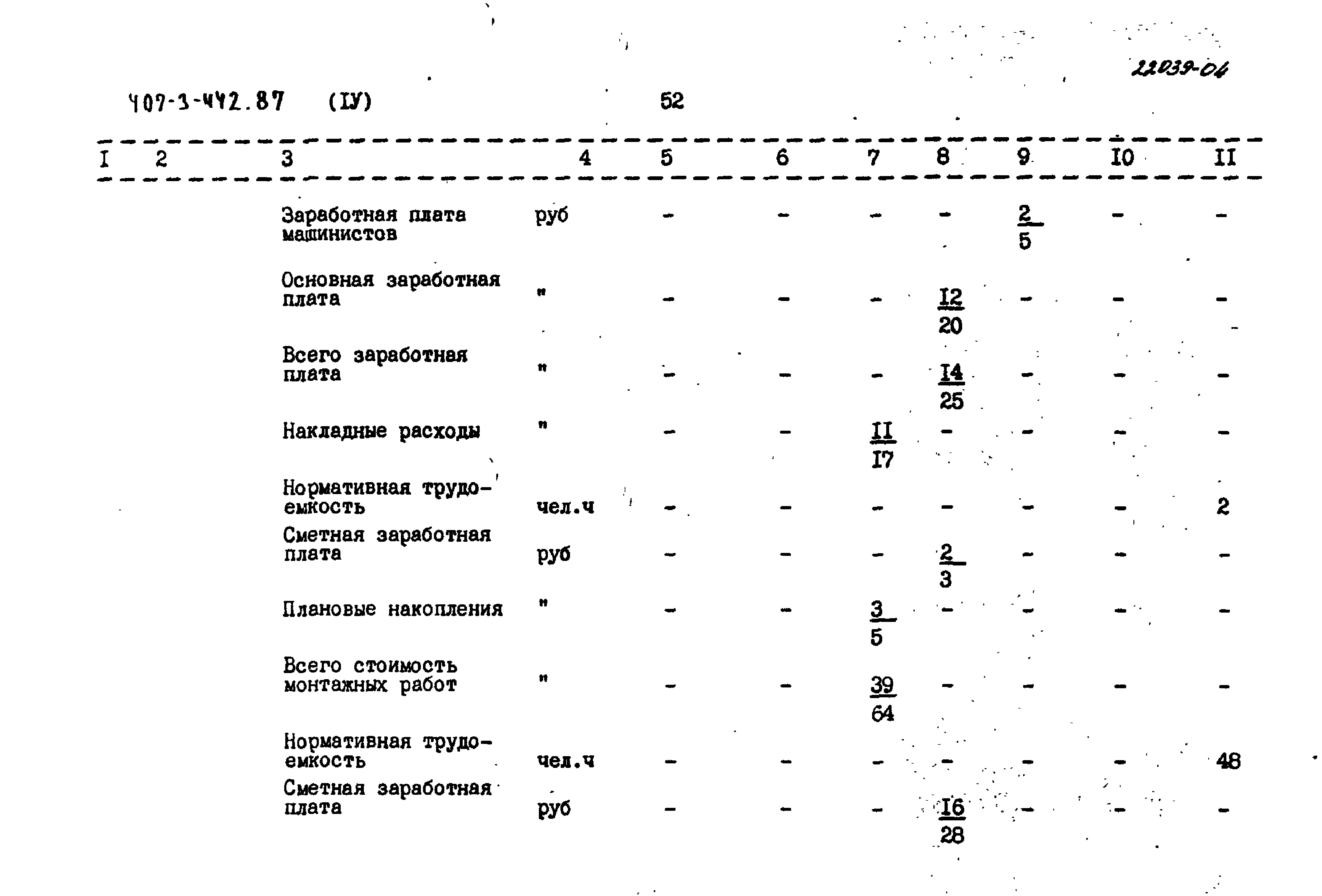 22039-04

407-3-442.87 (IУ) 52

| I | 2 | 3 | 4 | 5 | 6 | 7 | 8 | 9 | I0 | II |
|---|---|---|---|---|---|---|---|---|---|---|
| | | Заработная плата машинистов | руб | - | - | - | - | $\frac{2}{5}$ | - | - |
| | | Основная заработная плата | " | - | - | - | $\frac{I2}{20}$ | - | - | - |
| | | Всего заработная плата | " | - | - | - | $\frac{I4}{25}$ | - | - | - |
| | | Накладные расходы | " | - | - | $\frac{II}{I7}$ | - | - | - | - |
| | | Нормативная трудоемкость | чел.ч | - | - | - | - | - | - | 2 |
| | | Сметная заработная плата | руб | - | - | - | $\frac{2}{3}$ | - | - | - |
| | | Плановые накопления | " | - | - | $\frac{3}{5}$ | - | - | - | - |
| | | Всего стоимость монтажных работ | " | - | - | $\frac{39}{64}$ | - | - | - | - |
| | | Нормативная трудоемкость | чел.ч | - | - | - | - | - | - | 48 |
| | | Сметная заработная плата | руб | - | - | - | $\frac{I6}{28}$ | - | - | - |